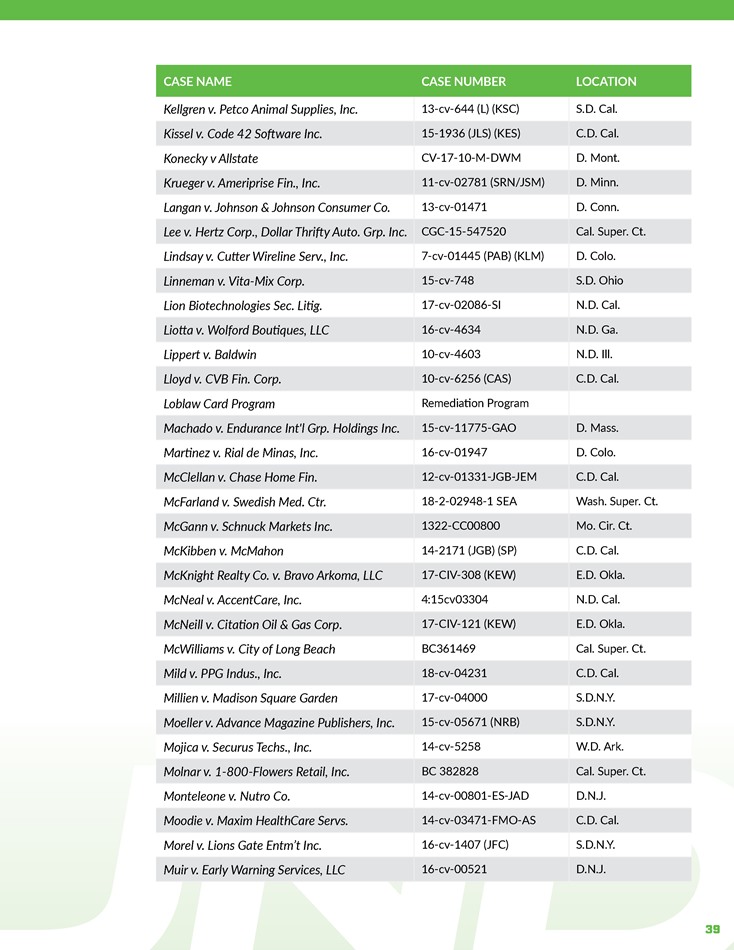 | CASE NAME | CASE NUMBER | LOCATION |
|---|---|---|
| Kellgren v. Petco Animal Supplies, Inc. | 13-cv-644 (L) (KSC) | S.D. Cal. |
| Kissel v. Code 42 Software Inc. | 15-1936 (JLS) (KES) | C.D. Cal. |
| Konecky v Allstate | CV-17-10-M-DWM | D. Mont. |
| Krueger v. Ameriprise Fin., Inc. | 11-cv-02781 (SRN/JSM) | D. Minn. |
| Langan v. Johnson & Johnson Consumer Co. | 13-cv-01471 | D. Conn. |
| Lee v. Hertz Corp., Dollar Thrifty Auto. Grp. Inc. | CGC-15-547520 | Cal. Super. Ct. |
| Lindsay v. Cutter Wireline Serv., Inc. | 7-cv-01445 (PAB) (KLM) | D. Colo. |
| Linneman v. Vita-Mix Corp. | 15-cv-748 | S.D. Ohio |
| Lion Biotechnologies Sec. Litig. | 17-cv-02086-SI | N.D. Cal. |
| Liotta v. Wolford Boutiques, LLC | 16-cv-4634 | N.D. Ga. |
| Lippert v. Baldwin | 10-cv-4603 | N.D. Ill. |
| Lloyd v. CVB Fin. Corp. | 10-cv-6256 (CAS) | C.D. Cal. |
| Loblaw Card Program | Remediation Program | |
| Machado v. Endurance Int'l Grp. Holdings Inc. | 15-cv-11775-GAO | D. Mass. |
| Martinez v. Rial de Minas, Inc. | 16-cv-01947 | D. Colo. |
| McClellan v. Chase Home Fin. | 12-cv-01331-JGB-JEM | C.D. Cal. |
| McFarland v. Swedish Med. Ctr. | 18-2-02948-1 SEA | Wash. Super. Ct. |
| McGann v. Schnuck Markets Inc. | 1322-CC00800 | Mo. Cir. Ct. |
| McKibben v. McMahon | 14-2171 (JGB) (SP) | C.D. Cal. |
| McKnight Realty Co. v. Bravo Arkoma, LLC | 17-CIV-308 (KEW) | E.D. Okla. |
| McNeal v. AccentCare, Inc. | 4:15cv03304 | N.D. Cal. |
| McNeill v. Citation Oil & Gas Corp. | 17-CIV-121 (KEW) | E.D. Okla. |
| McWilliams v. City of Long Beach | BC361469 | Cal. Super. Ct. |
| Mild v. PPG Indus., Inc. | 18-cv-04231 | C.D. Cal. |
| Millien v. Madison Square Garden | 17-cv-04000 | S.D.N.Y. |
| Moeller v. Advance Magazine Publishers, Inc. | 15-cv-05671 (NRB) | S.D.N.Y. |
| Mojica v. Securus Techs., Inc. | 14-cv-5258 | W.D. Ark. |
| Molnar v. 1-800-Flowers Retail, Inc. | BC 382828 | Cal. Super. Ct. |
| Monteleone v. Nutro Co. | 14-cv-00801-ES-JAD | D.N.J. |
| Moodie v. Maxim HealthCare Servs. | 14-cv-03471-FMO-AS | C.D. Cal. |
| Morel v. Lions Gate Entm't Inc. | 16-cv-1407 (JFC) | S.D.N.Y. |
| Muir v. Early Warning Services, LLC | 16-cv-00521 | D.N.J. |

39